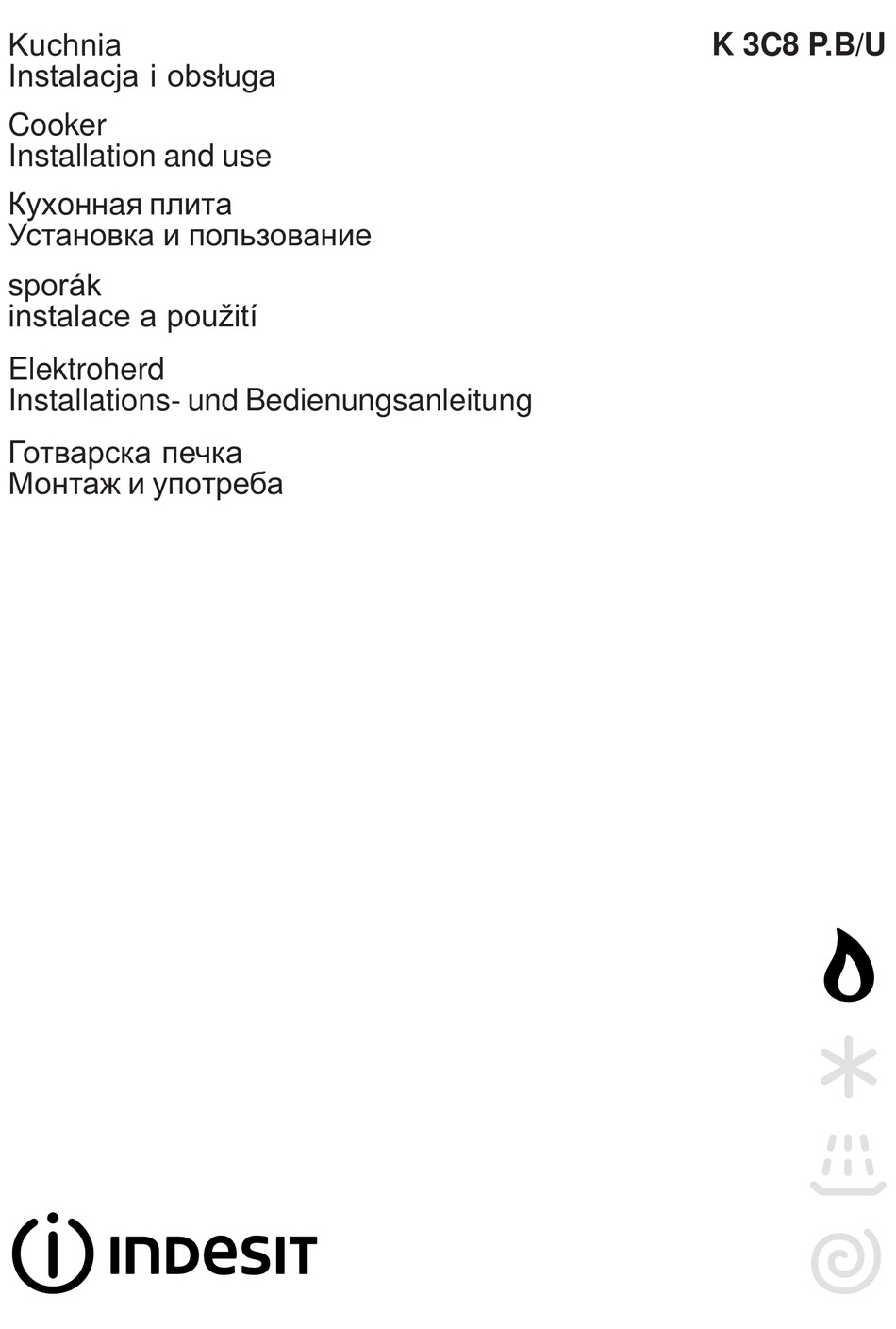 Kuchnia
Instalacja i obsługa

K 3C8 P.B/U

Cooker
Installation and use

Кухонная плита
Установка и пользование

sporák
instalace a použití

Elektroherd
Installations- und Bedienungsanleitung

Готварска печка
Монтаж и употреба

INDESIT